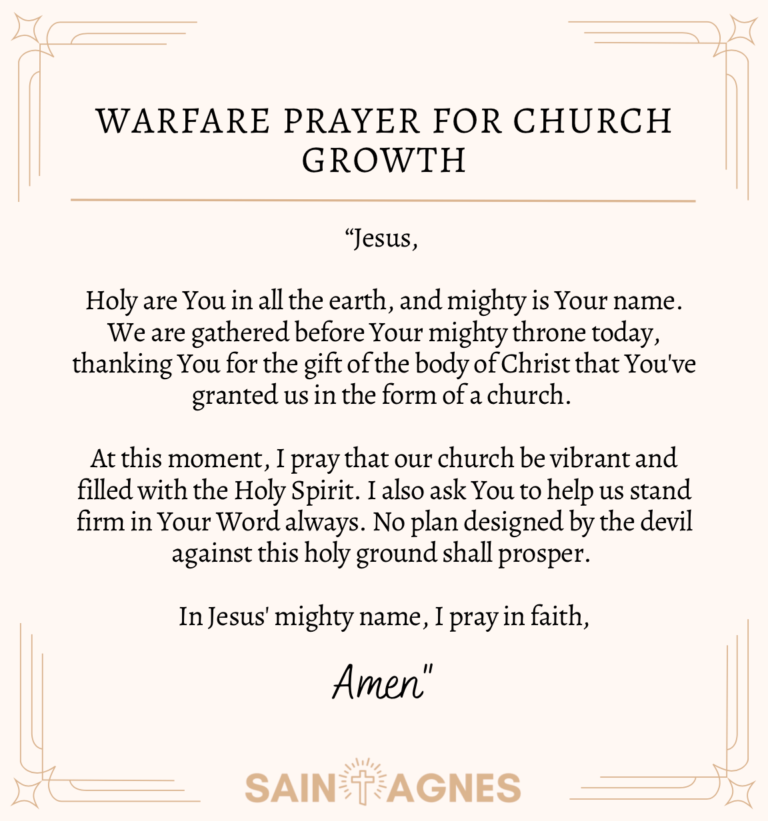 WARFARE PRAYER FOR CHURCH GROWTH

"Jesus,

Holy are You in all the earth, and mighty is Your name. We are gathered before Your mighty throne today, thanking You for the gift of the body of Christ that You've granted us in the form of a church.

At this moment, I pray that our church be vibrant and filled with the Holy Spirit. I also ask You to help us stand firm in Your Word always. No plan designed by the devil against this holy ground shall prosper.

In Jesus' mighty name, I pray in faith,

Amen"

SAINT AGNES